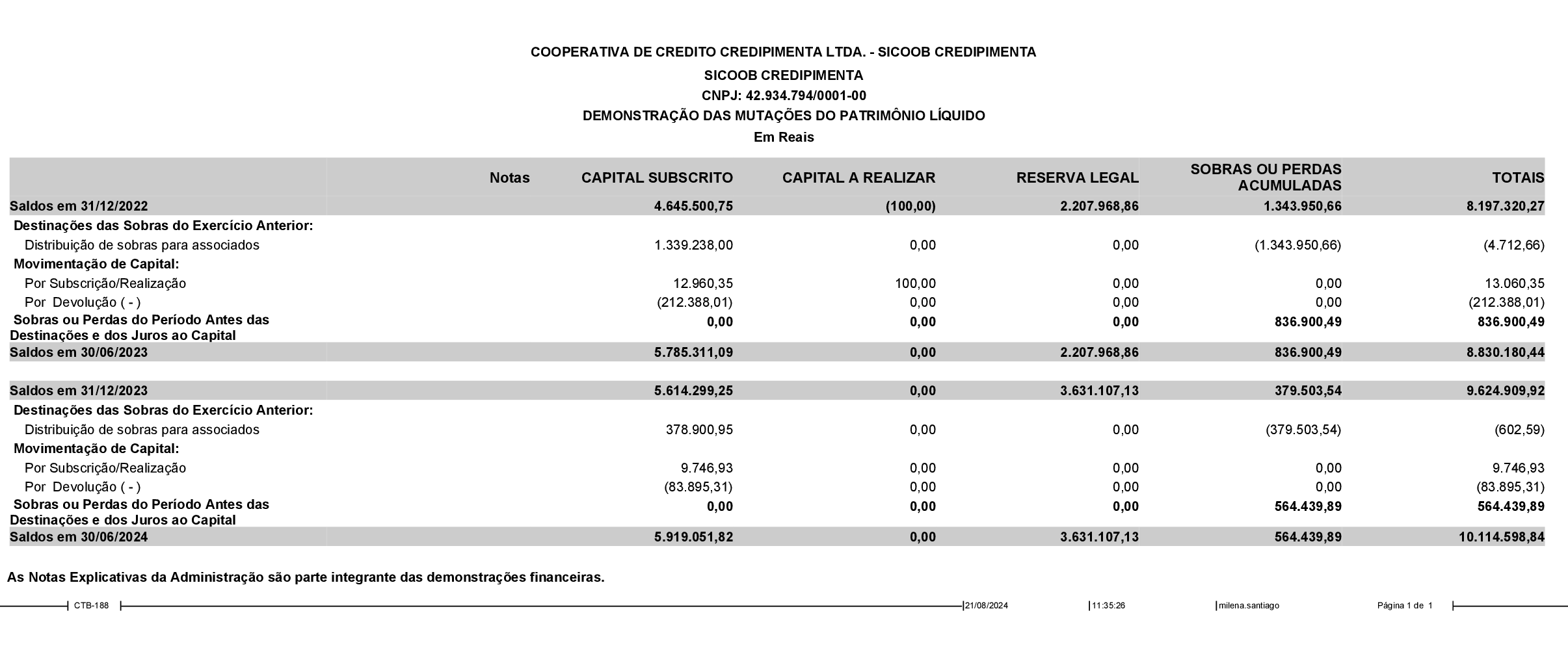 COOPERATIVA DE CREDITO CREDIPIMENTA LTDA. - SICOOB CREDIPIMENTA
SICOOB CREDIPIMENTA
CNPJ: 42.934.794/0001-00
DEMONSTRAÇÃO DAS MUTAÇÕES DO PATRIMÔNIO LÍQUIDO
Em Reais

| | Notas | CAPITAL SUBSCRITO | CAPITAL A REALIZAR | RESERVA LEGAL | SOBRAS OU PERDAS ACUMULADAS | TOTAIS |
|---|---|---|---|---|---|---|
| Saldos em 31/12/2022 | | 4.645.500,75 | (100,00) | 2.207.968,86 | 1.343.950,66 | 8.197.320,27 |
| Destinações das Sobras do Exercício Anterior: | | | | | | |
| Distribuição de sobras para associados | | 1.339.238,00 | 0,00 | 0,00 | (1.343.950,66) | (4.712,66) |
| Movimentação de Capital: | | | | | | |
| Por Subscrição/Realização | | 12.960,35 | 100,00 | 0,00 | 0,00 | 13.060,35 |
| Por Devolução ( - ) | | (212.388,01) | 0,00 | 0,00 | 0,00 | (212.388,01) |
| Sobras ou Perdas do Período Antes das Destinações e dos Juros ao Capital | | 0,00 | 0,00 | 0,00 | 836.900,49 | 836.900,49 |
| Saldos em 30/06/2023 | | 5.785.311,09 | 0,00 | 2.207.968,86 | 836.900,49 | 8.830.180,44 |
| Saldos em 31/12/2023 | | 5.614.299,25 | 0,00 | 3.631.107,13 | 379.503,54 | 9.624.909,92 |
| Destinações das Sobras do Exercício Anterior: | | | | | | |
| Distribuição de sobras para associados | | 378.900,95 | 0,00 | 0,00 | (379.503,54) | (602,59) |
| Movimentação de Capital: | | | | | | |
| Por Subscrição/Realização | | 9.746,93 | 0,00 | 0,00 | 0,00 | 9.746,93 |
| Por Devolução ( - ) | | (83.895,31) | 0,00 | 0,00 | 0,00 | (83.895,31) |
| Sobras ou Perdas do Período Antes das Destinações e dos Juros ao Capital | | 0,00 | 0,00 | 0,00 | 564.439,89 | 564.439,89 |
| Saldos em 30/06/2024 | | 5.919.051,82 | 0,00 | 3.631.107,13 | 564.439,89 | 10.114.598,84 |

As Notas Explicativas da Administração são parte integrante das demonstrações financeiras.

CTB-188 21/08/2024 11:35:26 milena.santiago Página 1 de 1